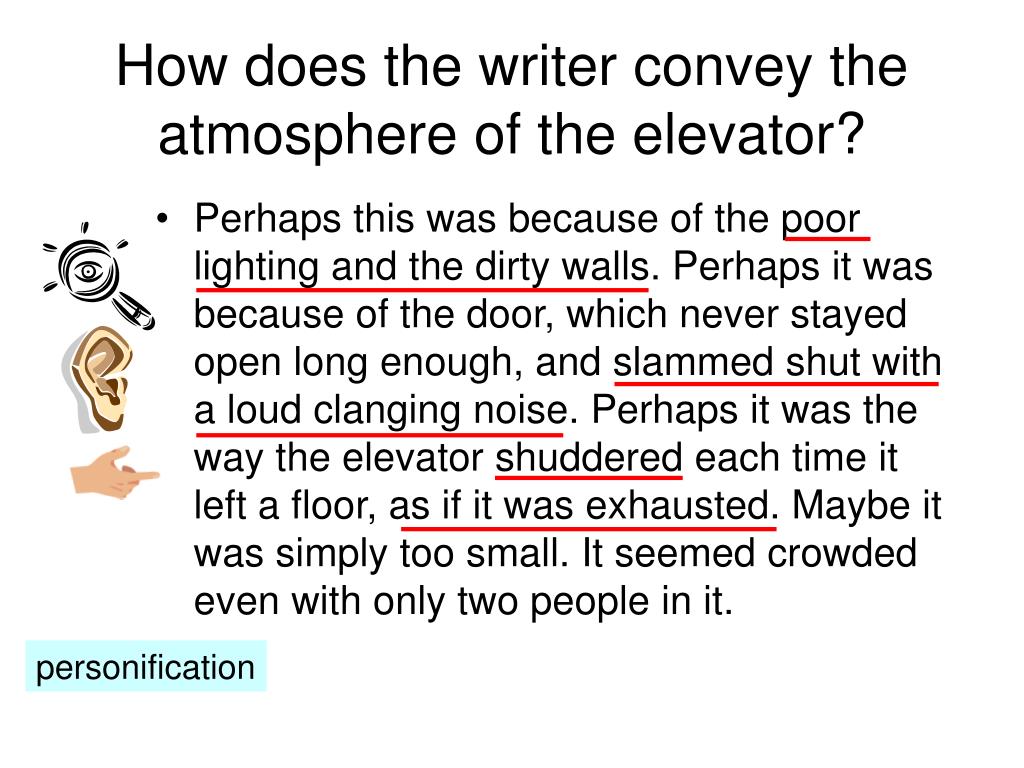 How does the writer convey the atmosphere of the elevator?

• Perhaps this was because of the poor lighting and the dirty walls. Perhaps it was because of the door, which never stayed open long enough, and slammed shut with a loud clanging noise. Perhaps it was the way the elevator shuddered each time it left a floor, as if it was exhausted. Maybe it was simply too small. It seemed crowded even with only two people in it.

personification